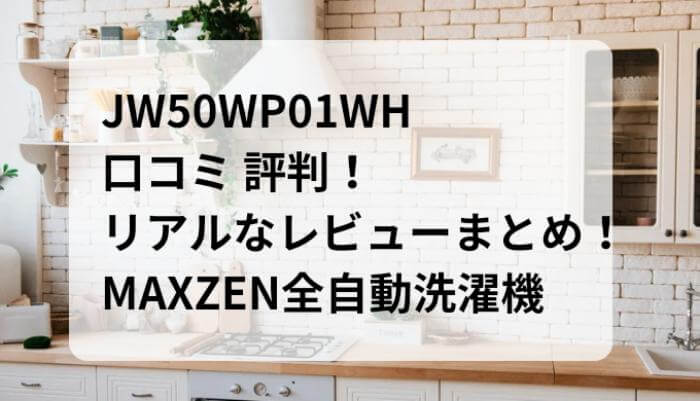 JW50WP01WH
口コミ 評判！
リアルなレビューまとめ！
MAXZEN全自動洗濯機